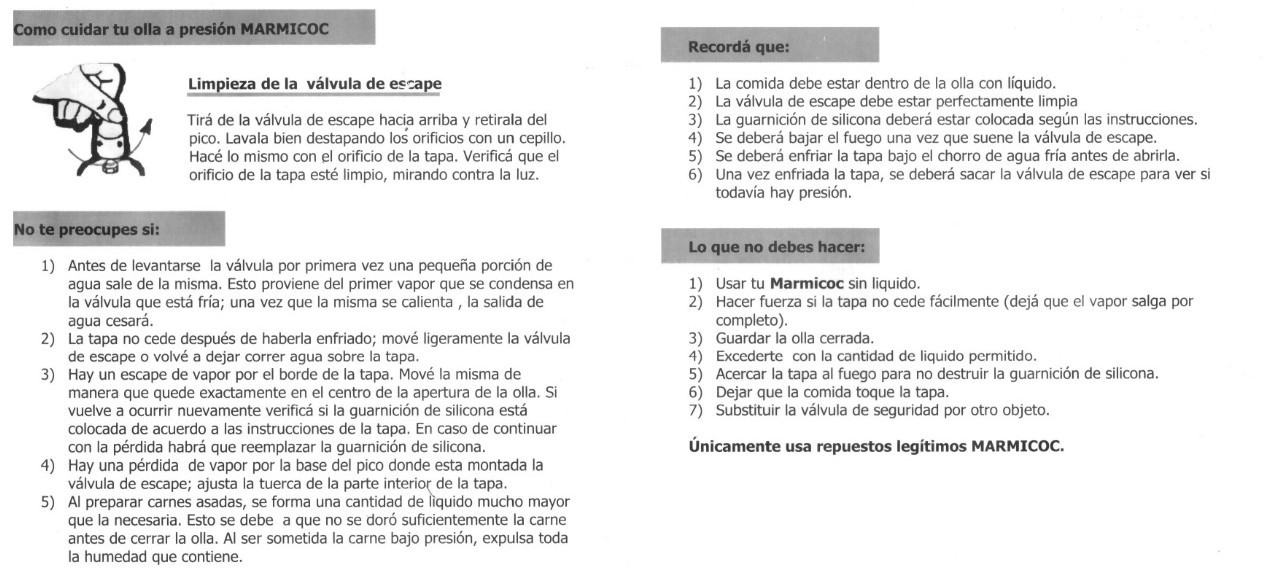 Como cuidar tu olla a presión MARMICOC

Limpieza de la válvula de escape

Tirá de la válvula de escape hacia arriba y retirala del pico. Lavala bien destapando los orificios con un cepillo. Hacé lo mismo con el orificio de la tapa. Verificá que el orificio de la tapa esté limpio, mirando contra la luz.

No te preocupes si:

1) Antes de levantarse la válvula por primera vez una pequeña porción de agua sale de la misma. Esto proviene del primer vapor que se condensa en la válvula que está fría; una vez que la misma se calienta , la salida de agua cesará.
2) La tapa no cede después de haberla enfriado; mové ligeramente la válvula de escape o volvé a dejar correr agua sobre la tapa.
3) Hay un escape de vapor por el borde de la tapa. Mové la misma de manera que quede exactamente en el centro de la apertura de la olla. Si vuelve a ocurrir nuevamente verificá si la guarnición de silicona está colocada de acuerdo a las instrucciones de la tapa. En caso de continuar con la pérdida habrá que reemplazar la guarnición de silicona.
4) Hay una pérdida de vapor por la base del pico donde esta montada la válvula de escape; ajusta la tuerca de la parte interior de la tapa.
5) Al preparar carnes asadas, se forma una cantidad de liquido mucho mayor que la necesaria. Esto se debe a que no se doró suficientemente la carne antes de cerrar la olla. Al ser sometida la carne bajo presión, expulsa toda la humedad que contiene.

Recordá que:

1) La comida debe estar dentro de la olla con líquido.
2) La válvula de escape debe estar perfectamente limpia
3) La guarnición de silicona deberá estar colocada según las instrucciones.
4) Se deberá bajar el fuego una vez que suene la válvula de escape.
5) Se deberá enfriar la tapa bajo el chorro de agua fría antes de abrirla.
6) Una vez enfriada la tapa, se deberá sacar la válvula de escape para ver si todavía hay presión.

Lo que no debes hacer:

1) Usar tu Marmicoc sin liquido.
2) Hacer fuerza si la tapa no cede fácilmente (dejá que el vapor salga por completo).
3) Guardar la olla cerrada.
4) Excederte con la cantidad de liquido permitido.
5) Acercar la tapa al fuego para no destruir la guarnición de silicona.
6) Dejar que la comida toque la tapa.
7) Substituir la válvula de seguridad por otro objeto.

Únicamente usa repuestos legítimos MARMICOC.